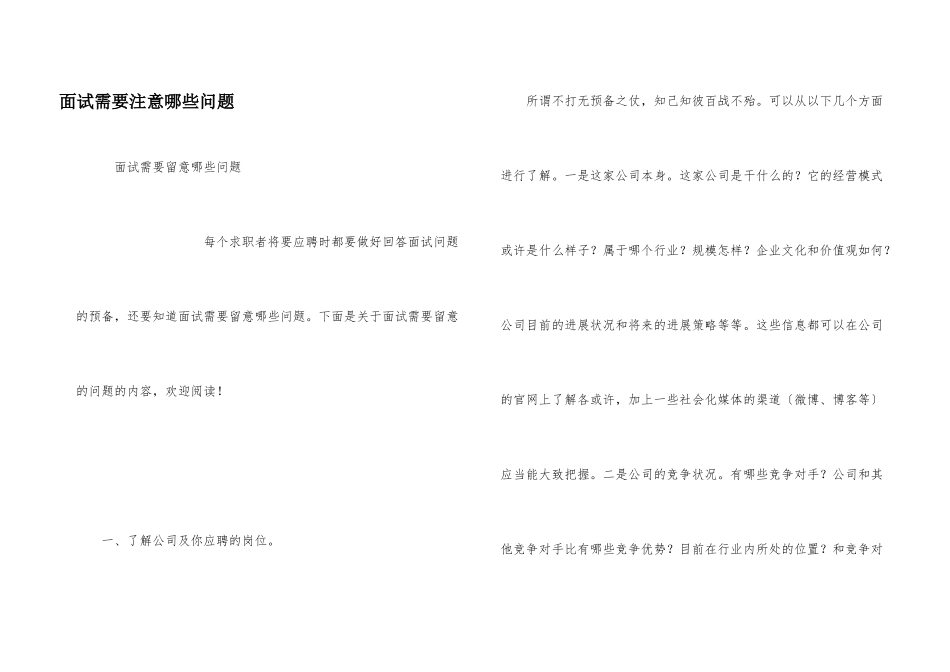 面试需要注意哪些问题

面试需要留意哪些问题

每个求职者将要应聘时都要做好回答面试问题的预备，还要知道面试需要留意哪些问题。下面是关于面试需要留意的问题的内容，欢迎阅读！

一、了解公司及你应聘的岗位。

所谓不打无预备之仗，知己知彼百战不殆。可以从以下几个方面进行了解。一是这家公司本身。这家公司是干什么的？它的经营模式或许是什么样子？属于哪个行业？规模怎样？企业文化和价值观如何？公司目前的进展状况和将来的进展策略等等。这些信息都可以在公司的官网上了解各或许，加上一些社会化媒体的渠道〔微博、博客等〕应当能大致把握。二是公司的竞争状况。有哪些竞争对手？公司和其他竞争对手比有哪些竞争优势？目前在行业内所处的位置？和竞争对